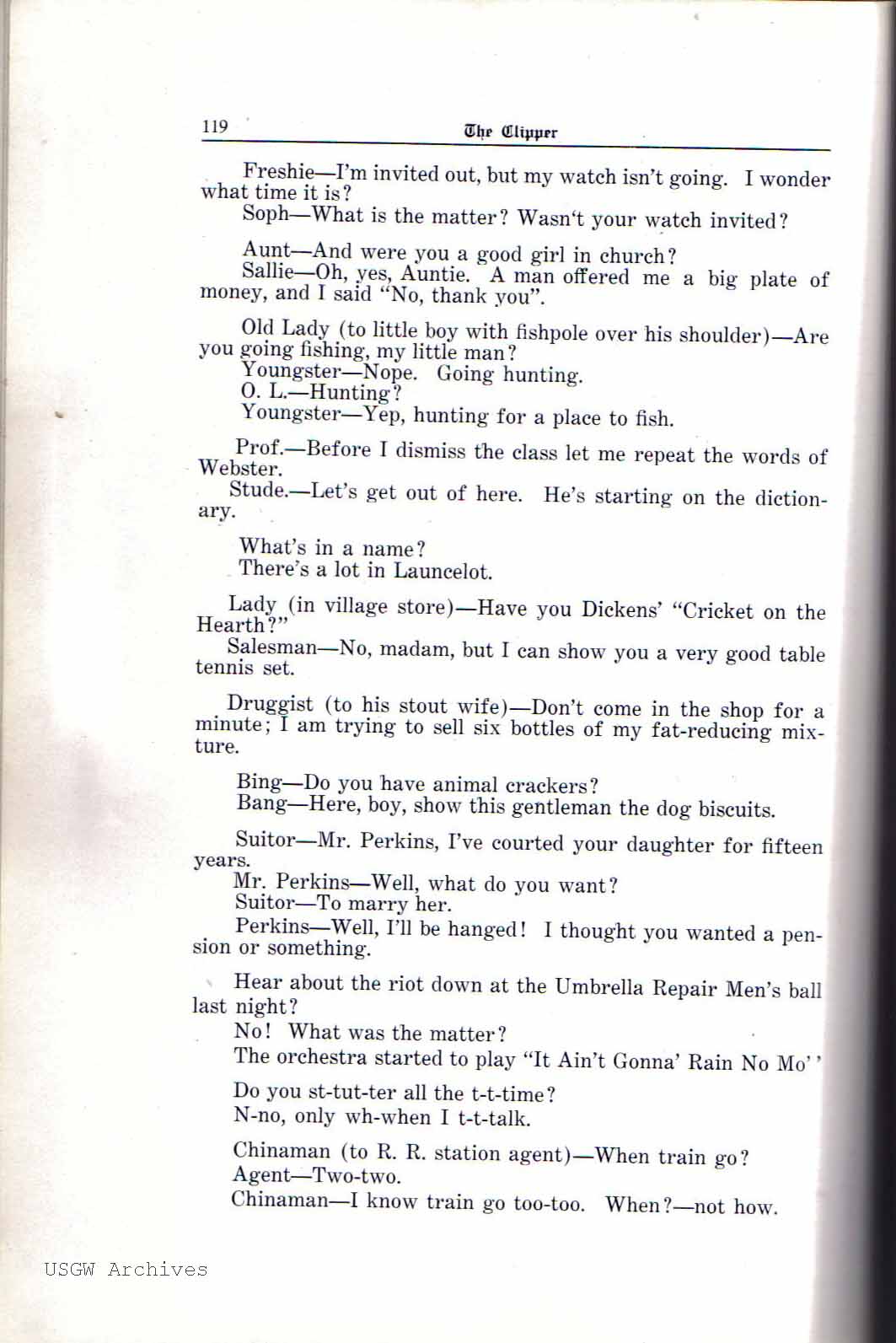 119 The Clipper

Freshie—I'm invited out, but my watch isn't going. I wonder what time it is?
Soph—What is the matter? Wasn't your watch invited?

Aunt—And were you a good girl in church?
Sallie—Oh, yes, Auntie. A man offered me a big plate of money, and I said "No, thank you".

Old Lady (to little boy with fishpole over his shoulder)—Are you going fishing, my little man?
Youngster—Nope. Going hunting.
O. L.—Hunting?
Youngster—Yep, hunting for a place to fish.

Prof.—Before I dismiss the class let me repeat the words of Webster.
Stude.—Let's get out of here. He's starting on the dictionary.

What's in a name?
There's a lot in Launcelot.

Lady (in village store)—Have you Dickens' "Cricket on the Hearth?"
Salesman—No, madam, but I can show you a very good table tennis set.

Druggist (to his stout wife)—Don't come in the shop for a minute; I am trying to sell six bottles of my fat-reducing mixture.

Bing—Do you have animal crackers?
Bang—Here, boy, show this gentleman the dog biscuits.

Suitor—Mr. Perkins, I've courted your daughter for fifteen years.
Mr. Perkins—Well, what do you want?
Suitor—To marry her.
Perkins—Well, I'll be hanged! I thought you wanted a pension or something.

Hear about the riot down at the Umbrella Repair Men's ball last night?
No! What was the matter?
The orchestra started to play "It Ain't Gonna' Rain No Mo''

Do you st-tut-ter all the t-t-time?
N-no, only wh-when I t-t-talk.

Chinaman (to R. R. station agent)—When train go?
Agent—Two-two.
Chinaman—I know train go too-too. When?—not how.

USGW Archives